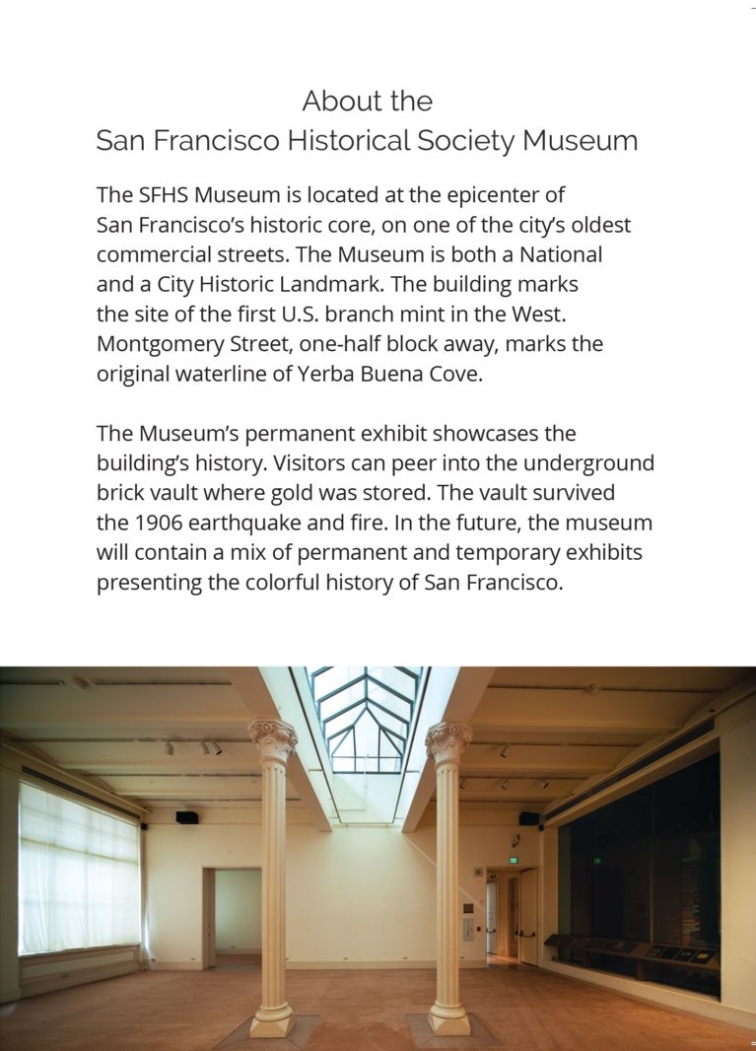 About the
San Francisco Historical Society Museum

The SFHS Museum is located at the epicenter of San Francisco's historic core, on one of the city's oldest commercial streets. The Museum is both a National and a City Historic Landmark. The building marks the site of the first U.S. branch mint in the West. Montgomery Street, one-half block away, marks the original waterline of Yerba Buena Cove.

The Museum's permanent exhibit showcases the building's history. Visitors can peer into the underground brick vault where gold was stored. The vault survived the 1906 earthquake and fire. In the future, the museum will contain a mix of permanent and temporary exhibits presenting the colorful history of San Francisco.